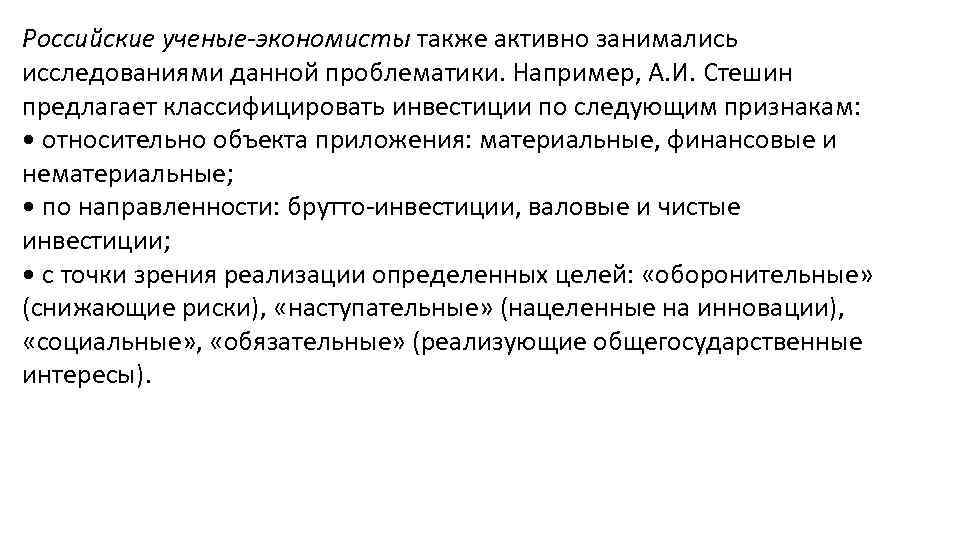 Российские ученые-экономисты также активно занимались исследованиями данной проблематики. Например, А.И. Стешин предлагает классифицировать инвестиции по следующим признакам:
• относительно объекта приложения: материальные, финансовые и нематериальные;
• по направленности: брутто-инвестиции, валовые и чистые инвестиции;
• с точки зрения реализации определенных целей: «оборонительные» (снижающие риски), «наступательные» (нацеленные на инновации), «социальные», «обязательные» (реализующие общегосударственные интересы).